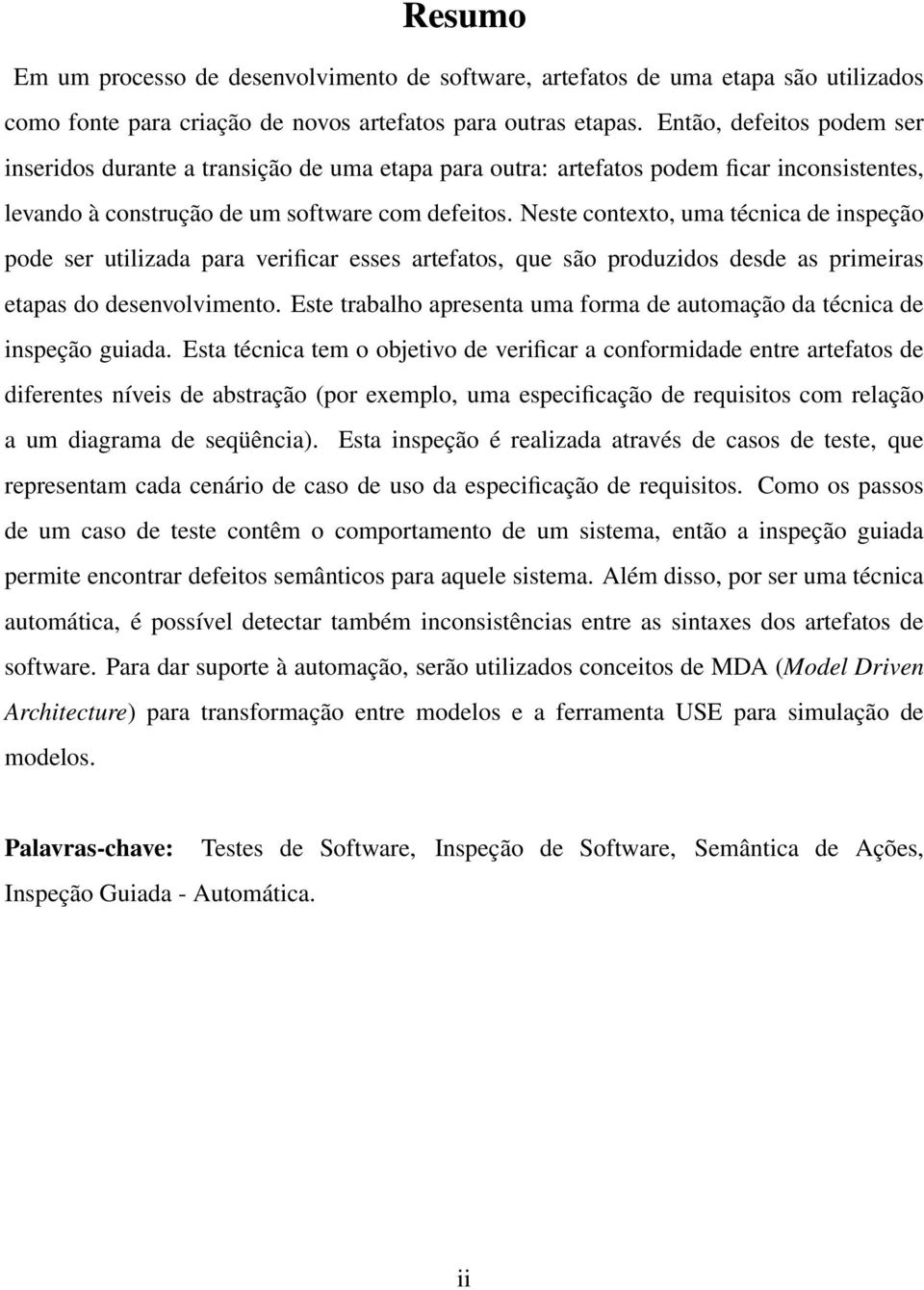 Resumo

Em um processo de desenvolvimento de software, artefatos de uma etapa são utilizados como fonte para criação de novos artefatos para outras etapas. Então, defeitos podem ser inseridos durante a transição de uma etapa para outra: artefatos podem ficar inconsistentes, levando à construção de um software com defeitos. Neste contexto, uma técnica de inspeção pode ser utilizada para verificar esses artefatos, que são produzidos desde as primeiras etapas do desenvolvimento. Este trabalho apresenta uma forma de automação da técnica de inspeção guiada. Esta técnica tem o objetivo de verificar a conformidade entre artefatos de diferentes níveis de abstração (por exemplo, uma especificação de requisitos com relação a um diagrama de seqüência). Esta inspeção é realizada através de casos de teste, que representam cada cenário de caso de uso da especificação de requisitos. Como os passos de um caso de teste contêm o comportamento de um sistema, então a inspeção guiada permite encontrar defeitos semânticos para aquele sistema. Além disso, por ser uma técnica automática, é possível detectar também inconsistências entre as sintaxes dos artefatos de software. Para dar suporte à automação, serão utilizados conceitos de MDA (Model Driven Architecture) para transformação entre modelos e a ferramenta USE para simulação de modelos.

Palavras-chave: Testes de Software, Inspeção de Software, Semântica de Ações, Inspeção Guiada - Automática.

ii